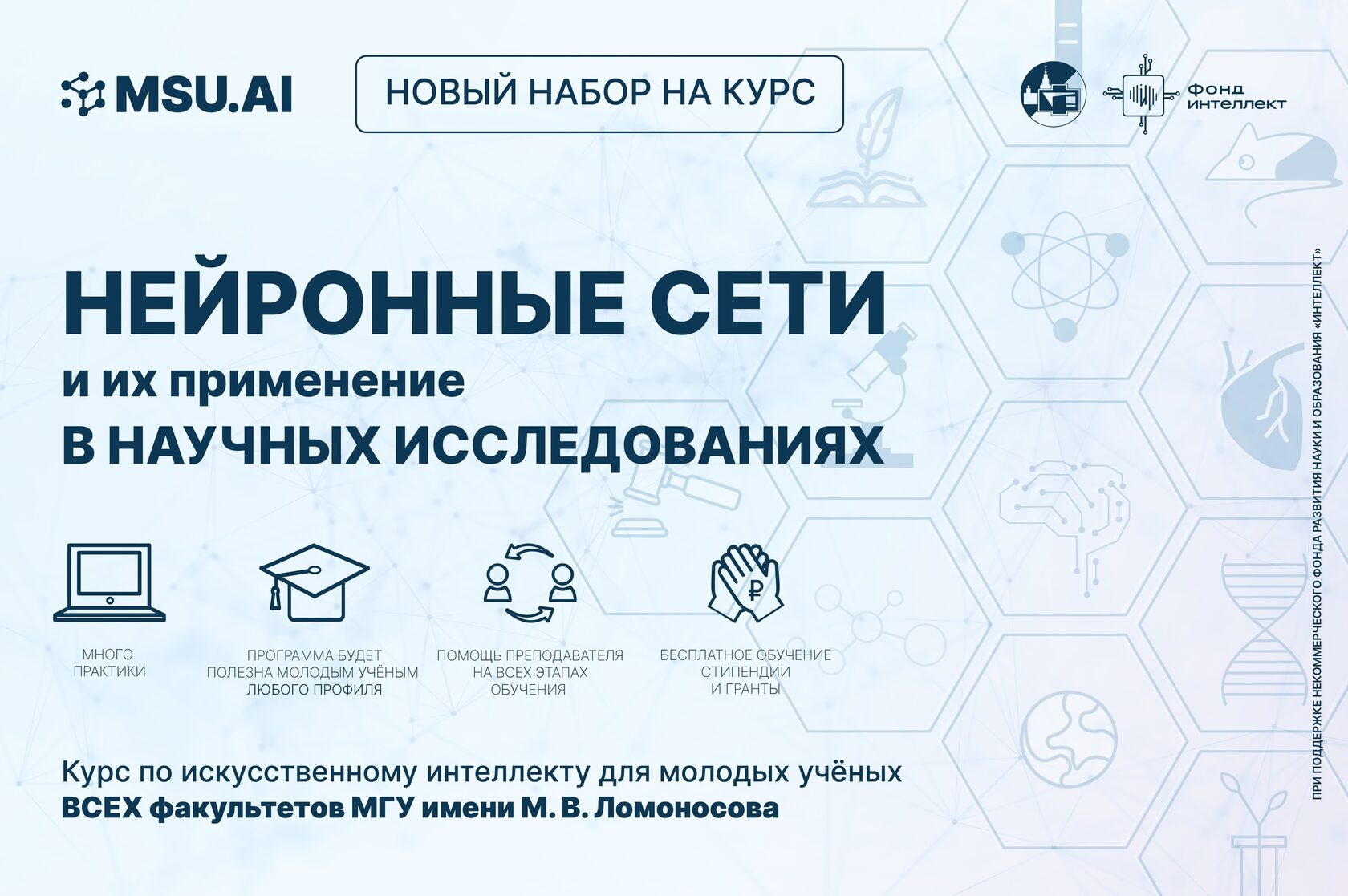 MSU.AI

НОВЫЙ НАБОР НА КУРС

Фонд интеллект

НЕЙРОННЫЕ СЕТИ
и их применение
В НАУЧНЫХ ИССЛЕДОВАНИЯХ

МНОГО ПРАКТИКИ

ПРОГРАММА БУДЕТ ПОЛЕЗНА МОЛОДЫМ УЧЁНЫМ ЛЮБОГО ПРОФИЛЯ

ПОМОЩЬ ПРЕПОДАВАТЕЛЯ НА ВСЕХ ЭТАПАХ ОБУЧЕНИЯ

БЕСПЛАТНОЕ ОБУЧЕНИЕ СТИПЕНДИИ И ГРАНТЫ

Курс по искусственному интеллекту для молодых учёных
ВСЕХ факультетов МГУ имени М. В. Ломоносова

ПРИ ПОДДЕРЖКЕ НЕКОММЕРЧЕСКОГО ФОНДА РАЗВИТИЯ НАУКИ И ОБРАЗОВАНИЯ «ИНТЕЛЛЕКТ»